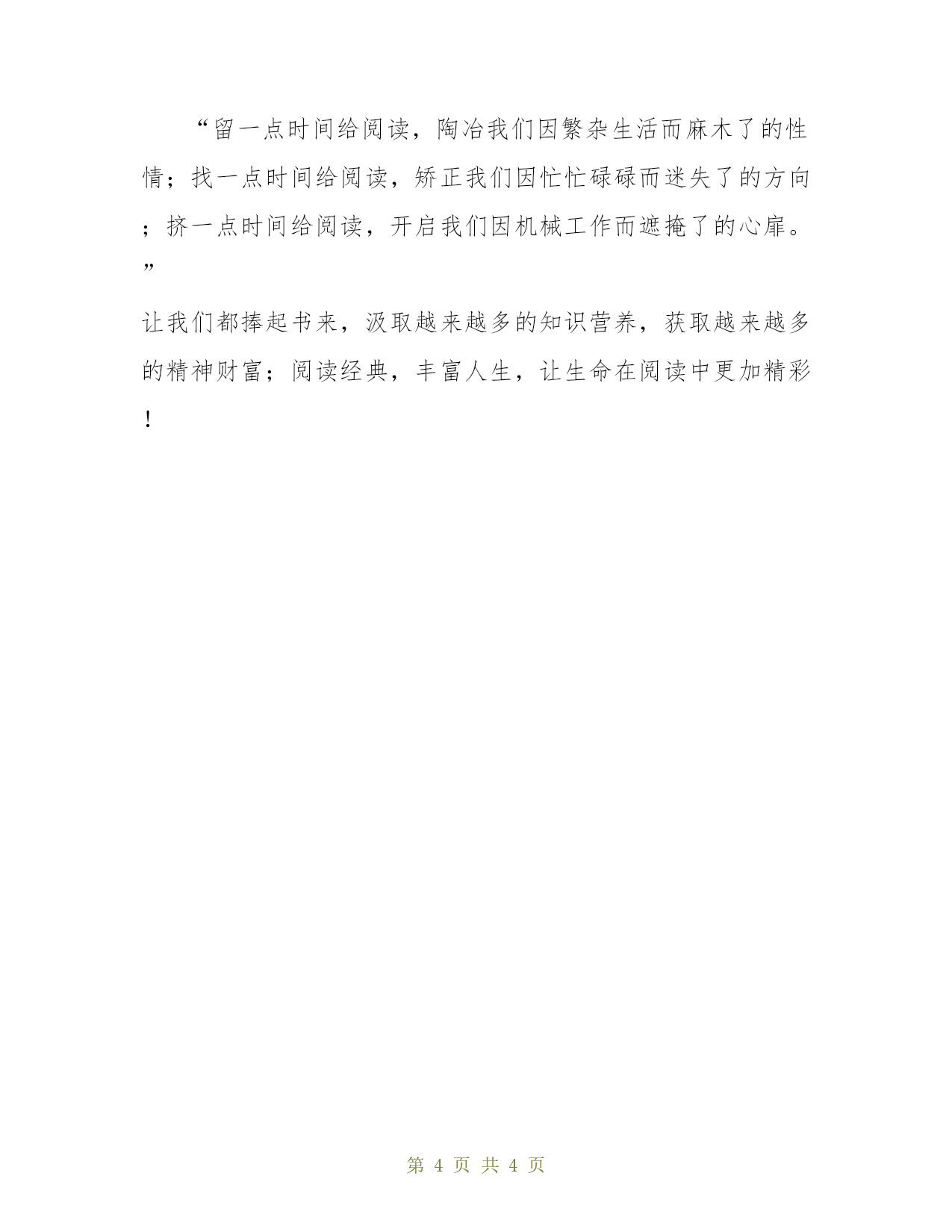 “留一点时间给阅读，陶冶我们因繁杂生活而麻木了的性情；找一点时间给阅读，矫正我们因忙忙碌碌而迷失了的方向；挤一点时间给阅读，开启我们因机械工作而遮掩了的心扉。”

让我们都捧起书来，汲取越来越多的知识营养，获取越来越多的精神财富；阅读经典，丰富人生，让生命在阅读中更加精彩！

第 4 页 共 4 页